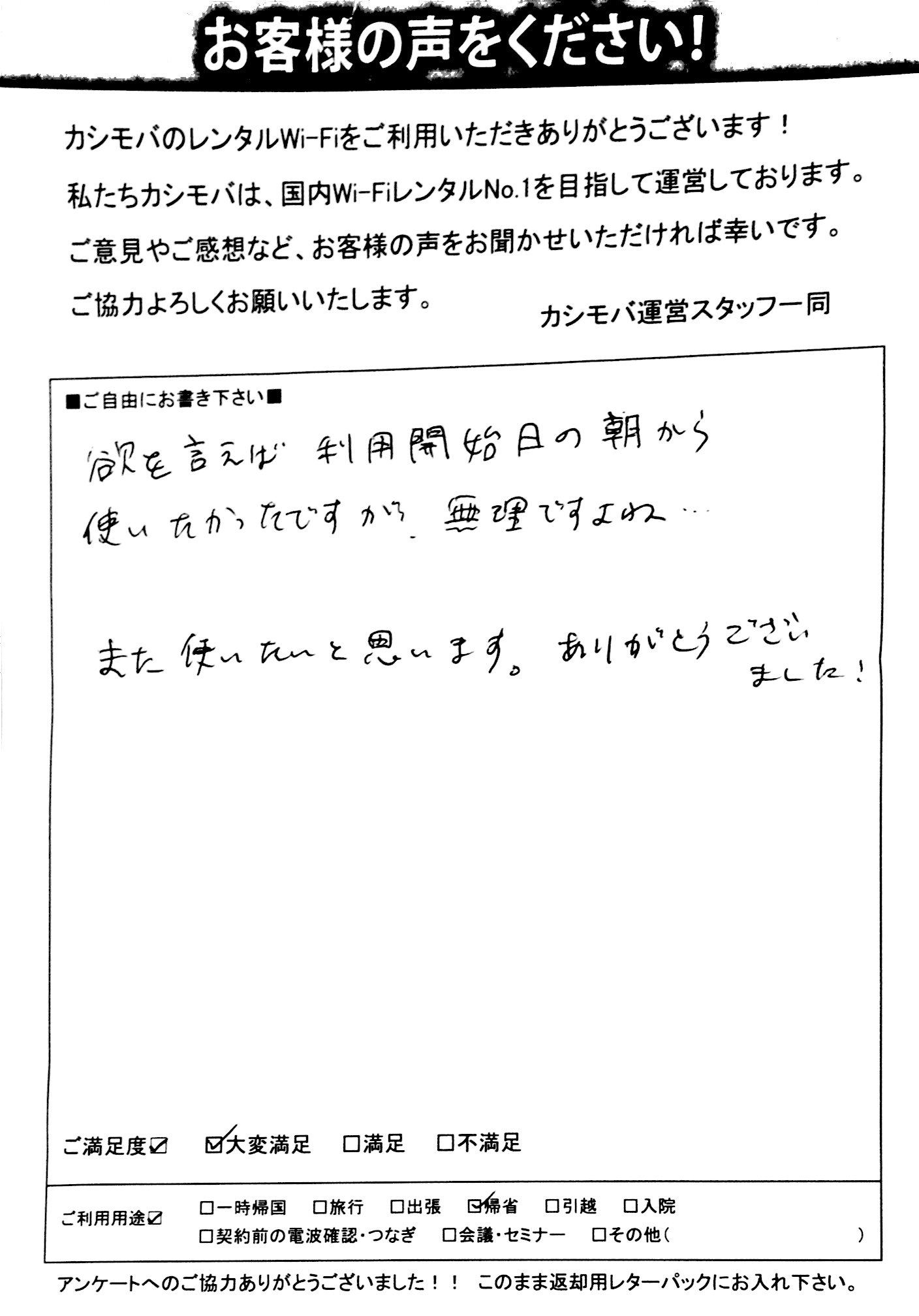 お客様の声をください!

カシモバのレンタルWi-Fiをご利用いただきありがとうございます!
私たちカシモバは、国内Wi-FiレンタルNo.1を目指して運営しております。
ご意見やご感想など、お客様の声をお聞かせいただければ幸いです。
ご協力よろしくお願いいたします。

カシモバ運営スタッフ一同

■ご自由にお書き下さい■

欲を言えば 利用開始日の朝から使いたかったですが、無理ですよね…

また使いたいと思います。ありがとうございました!

ご満足度☑ ☑大変満足 □満足 □不満足

ご利用用途☑ □一時帰国 □旅行 □出張 ☑帰省 □引越 □入院 □契約前の電波確認・つなぎ □会議・セミナー □その他( )

アンケートへのご協力ありがとうございました!! このまま返却用レターパックにお入れ下さい。